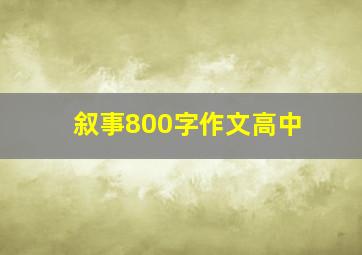 叙事800字作文高中